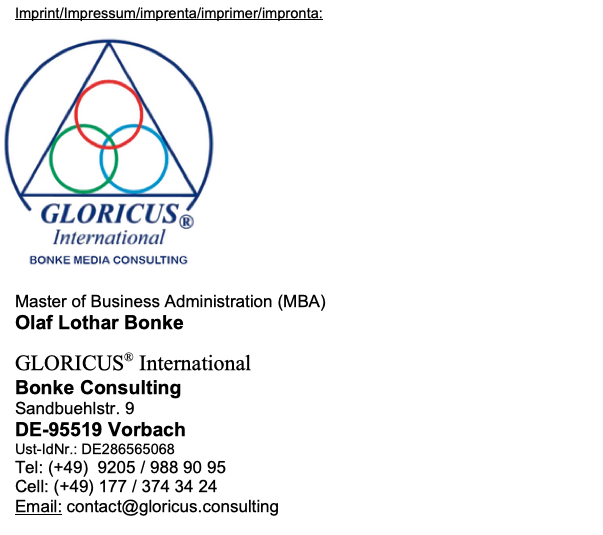 Imprint/Impressum/imprenta/imprimer/impronta:

GLORICUS®
International
BONKE MEDIA CONSULTING

Master of Business Administration (MBA)
Olaf Lothar Bonke

GLORICUS® International
Bonke Consulting
Sandbuehlstr. 9
DE-95519 Vorbach
Ust-IdNr.: DE286565068
Tel: (+49) 9205 / 988 90 95
Cell: (+49) 177 / 374 34 24
Email: contact@gloricus.consulting